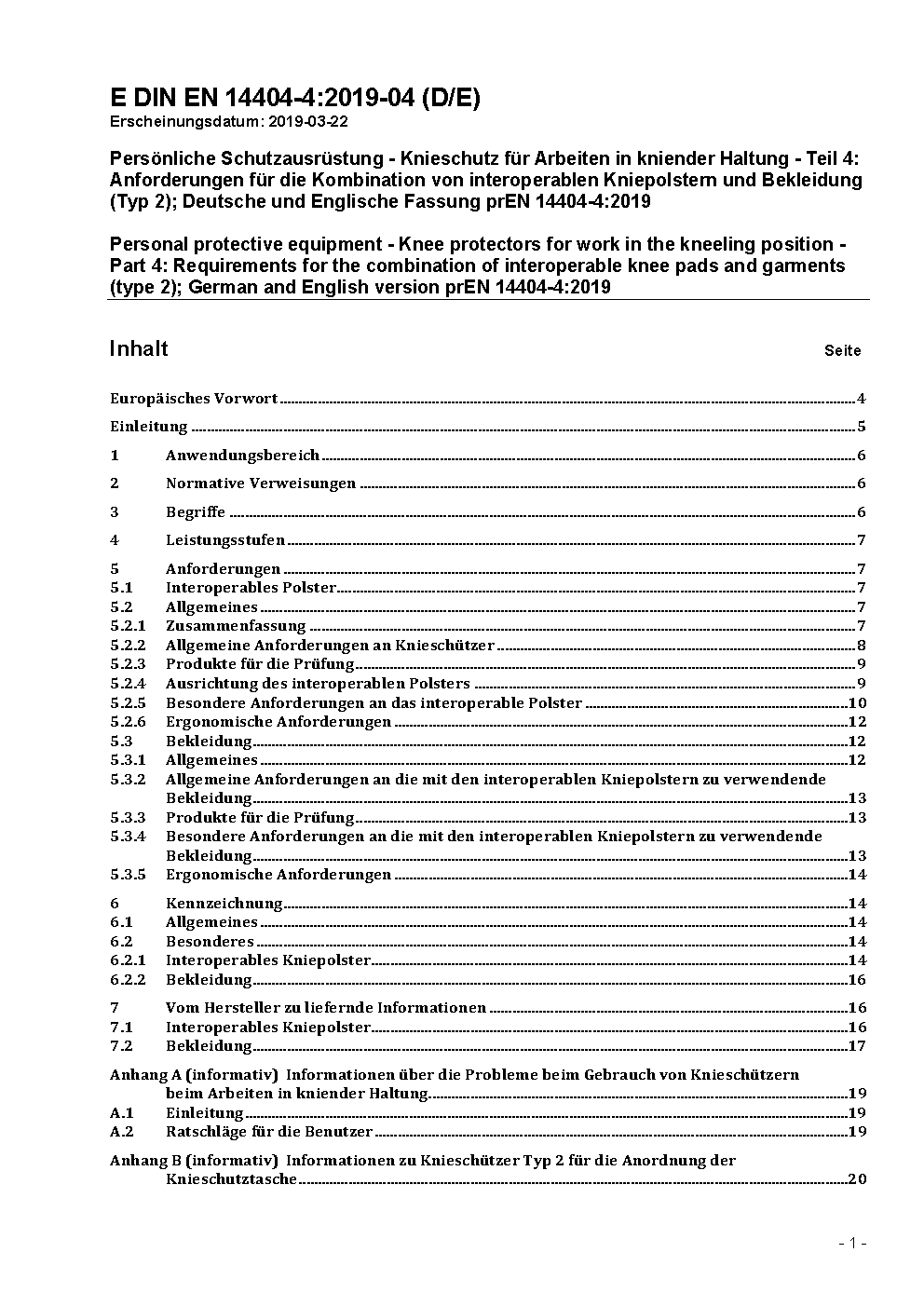 E DIN EN 14404-4:2019-04 (D/E)
Erscheinungsdatum: 2019-03-22

Persönliche Schutzausrüstung - Knieschutz für Arbeiten in kniender Haltung - Teil 4: Anforderungen für die Kombination von interoperablen Kniepolstern und Bekleidung (Typ 2); Deutsche und Englische Fassung prEN 14404-4:2019

Personal protective equipment - Knee protectors for work in the kneeling position - Part 4: Requirements for the combination of interoperable knee pads and garments (type 2); German and English version prEN 14404-4:2019

Inhalt Seite

Europäisches Vorwort 4
Einleitung 5
1 Anwendungsbereich 6
2 Normative Verweisungen 6
3 Begriffe 6
4 Leistungsstufen 7
5 Anforderungen 7
5.1 Interoperables Polster 7
5.2 Allgemeines 7
5.2.1 Zusammenfassung 7
5.2.2 Allgemeine Anforderungen an Knieschützer 8
5.2.3 Produkte für die Prüfung 9
5.2.4 Ausrichtung des interoperablen Polsters 9
5.2.5 Besondere Anforderungen an das interoperable Polster 10
5.2.6 Ergonomische Anforderungen 12
5.3 Bekleidung 12
5.3.1 Allgemeines 12
5.3.2 Allgemeine Anforderungen an die mit den interoperablen Kniepolstern zu verwendende Bekleidung 13
5.3.3 Produkte für die Prüfung 13
5.3.4 Besondere Anforderungen an die mit den interoperablen Kniepolstern zu verwendende Bekleidung 13
5.3.5 Ergonomische Anforderungen 14
6 Kennzeichnung 14
6.1 Allgemeines 14
6.2 Besonderes 14
6.2.1 Interoperables Kniepolster 14
6.2.2 Bekleidung 16
7 Vom Hersteller zu liefernde Informationen 16
7.1 Interoperables Kniepolster 16
7.2 Bekleidung 17
Anhang A (informativ) Informationen über die Probleme beim Gebrauch von Knieschützern beim Arbeiten in kniender Haltung 19
A.1 Einleitung 19
A.2 Ratschläge für die Benutzer 19
Anhang B (informativ) Informationen zu Knieschützer Typ 2 für die Anordnung der Knieschutztasche 20

- 1 -